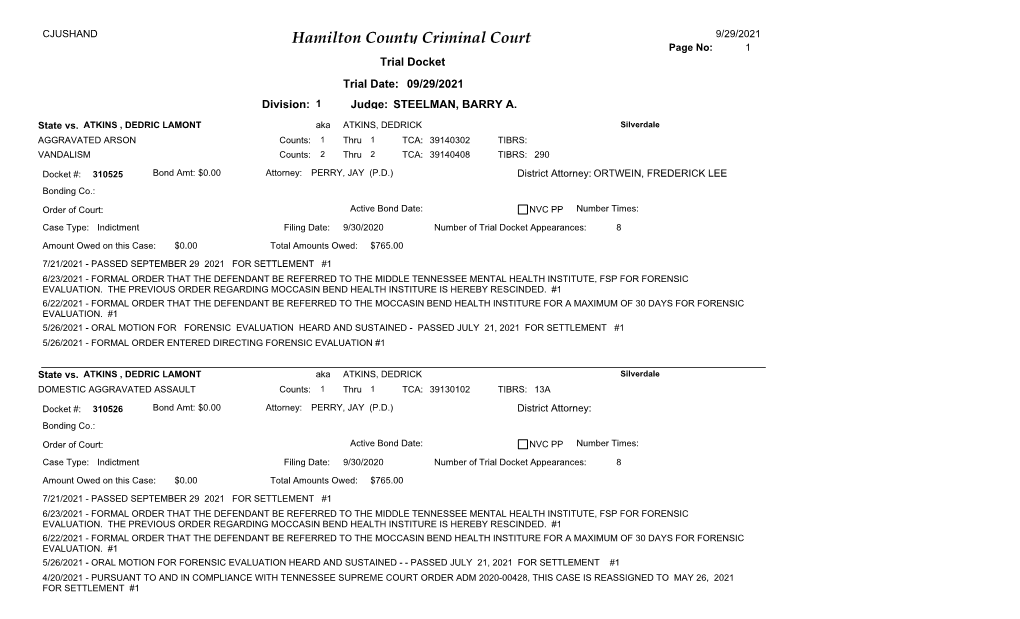 CJUSHAND

Hamilton County Criminal Court

9/29/2021
Page No: 1

Trial Docket

Trial Date: 09/29/2021

Division: 1 Judge: STEELMAN, BARRY A.

State vs. ATKINS , DEDRIC LAMONT aka ATKINS, DEDRICK Silverdale
AGGRAVATED ARSON Counts: 1 Thru 1 TCA: 39140302 TIBRS:
VANDALISM Counts: 2 Thru 2 TCA: 39140408 TIBRS: 290

Docket #: 310525 Bond Amt: $0.00 Attorney: PERRY, JAY (P.D.) District Attorney: ORTWEIN, FREDERICK LEE

Bonding Co.:

Order of Court: Active Bond Date: NVC PP Number Times:

Case Type: Indictment Filing Date: 9/30/2020 Number of Trial Docket Appearances: 8

Amount Owed on this Case: $0.00 Total Amounts Owed: $765.00

7/21/2021 - PASSED SEPTEMBER 29 2021 FOR SETTLEMENT #1

6/23/2021 - FORMAL ORDER THAT THE DEFENDANT BE REFERRED TO THE MIDDLE TENNESSEE MENTAL HEALTH INSTITUTE, FSP FOR FORENSIC EVALUATION. THE PREVIOUS ORDER REGARDING MOCCASIN BEND HEALTH INSTITURE IS HEREBY RESCINDED. #1

6/22/2021 - FORMAL ORDER THAT THE DEFENDANT BE REFERRED TO THE MOCCASIN BEND HEALTH INSTITURE FOR A MAXIMUM OF 30 DAYS FOR FORENSIC EVALUATION. #1

5/26/2021 - ORAL MOTION FOR FORENSIC EVALUATION HEARD AND SUSTAINED - PASSED JULY 21, 2021 FOR SETTLEMENT #1

5/26/2021 - FORMAL ORDER ENTERED DIRECTING FORENSIC EVALUATION #1

State vs. ATKINS , DEDRIC LAMONT aka ATKINS, DEDRICK Silverdale
DOMESTIC AGGRAVATED ASSAULT Counts: 1 Thru 1 TCA: 39130102 TIBRS: 13A

Docket #: 310526 Bond Amt: $0.00 Attorney: PERRY, JAY (P.D.) District Attorney:

Bonding Co.:

Order of Court: Active Bond Date: NVC PP Number Times:

Case Type: Indictment Filing Date: 9/30/2020 Number of Trial Docket Appearances: 8

Amount Owed on this Case: $0.00 Total Amounts Owed: $765.00

7/21/2021 - PASSED SEPTEMBER 29 2021 FOR SETTLEMENT #1

6/23/2021 - FORMAL ORDER THAT THE DEFENDANT BE REFERRED TO THE MIDDLE TENNESSEE MENTAL HEALTH INSTITUTE, FSP FOR FORENSIC EVALUATION. THE PREVIOUS ORDER REGARDING MOCCASIN BEND HEALTH INSTITURE IS HEREBY RESCINDED. #1

6/22/2021 - FORMAL ORDER THAT THE DEFENDANT BE REFERRED TO THE MOCCASIN BEND HEALTH INSTITURE FOR A MAXIMUM OF 30 DAYS FOR FORENSIC EVALUATION. #1

5/26/2021 - ORAL MOTION FOR FORENSIC EVALUATION HEARD AND SUSTAINED - - PASSED JULY 21, 2021 FOR SETTLEMENT #1

4/20/2021 - PURSUANT TO AND IN COMPLIANCE WITH TENNESSEE SUPREME COURT ORDER ADM 2020-00428, THIS CASE IS REASSIGNED TO MAY 26, 2021 FOR SETTLEMENT #1